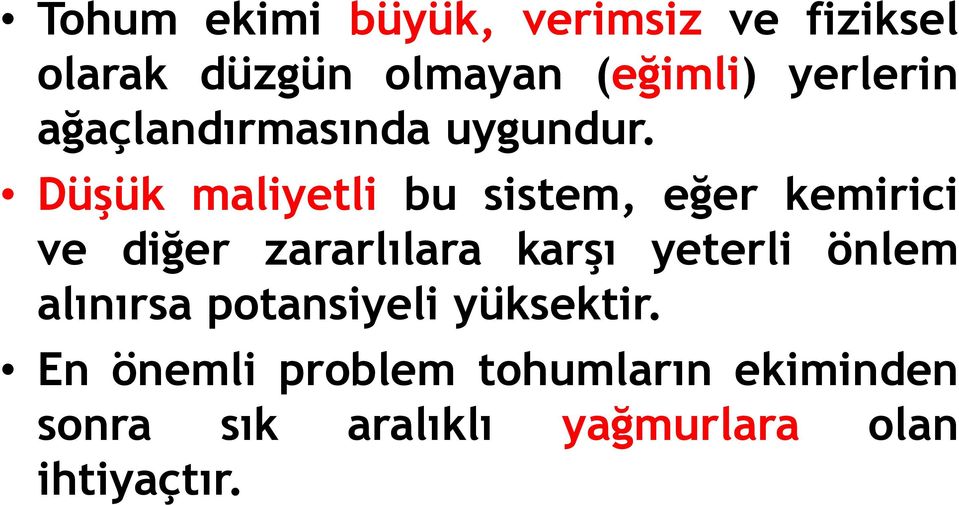 • Tohum ekimi büyük, verimsiz ve fiziksel olarak düzgün olmayan (eğimli) yerlerin ağaçlandırmasında uygundur.

• Düşük maliyetli bu sistem, eğer kemirici ve diğer zararlılara karşı yeterli önlem alınırsa potansiyeli yüksektir.

• En önemli problem tohumların ekiminden sonra sık aralıklı yağmurlara olan ihtiyaçtır.